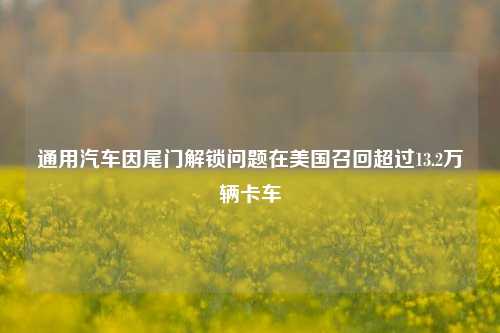 通用汽车因尾门解锁问题在美国召回超过13.2万辆卡车